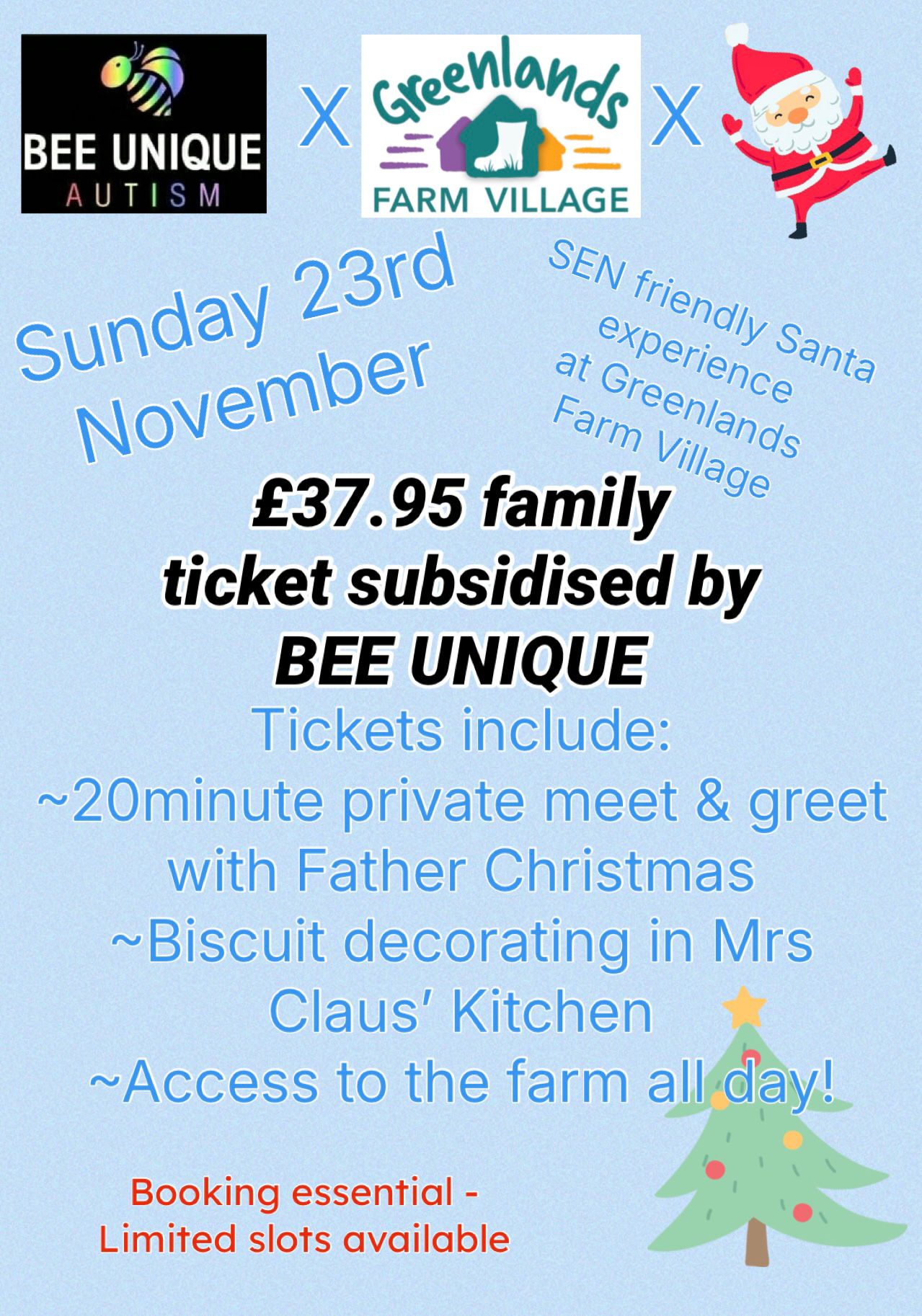 BEE UNIQUE
AUTISM

X

Greenlands
FARM VILLAGE

X

Sunday 23rd November

SEN friendly Santa experience at Greenlands Farm Village

£37.95 family ticket subsidised by BEE UNIQUE

Tickets include:
~20minute private meet & greet with Father Christmas
~Biscuit decorating in Mrs Claus' Kitchen
~Access to the farm all day!

Booking essential - Limited slots available